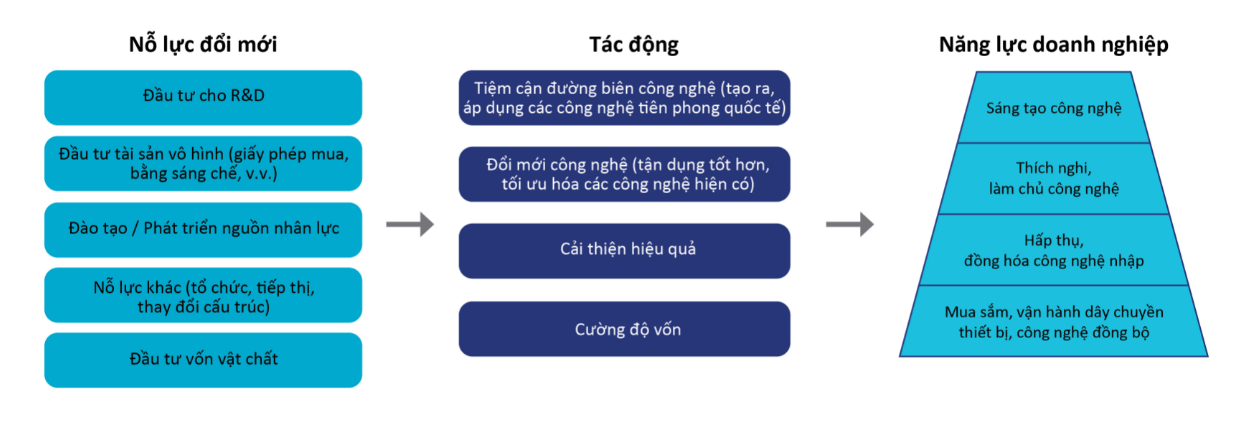 Nỗ lực đổi mới

Đầu tư cho R&D

Đầu tư tài sản vô hình (giấy phép mua, bằng sáng chế, v.v.)

Đào tạo / Phát triển nguồn nhân lực

Nỗ lực khác (tổ chức, tiếp thị, thay đổi cấu trúc)

Đầu tư vốn vật chất

Tác động

Tiệm cận đường biên công nghệ (tạo ra, áp dụng các công nghệ tiên phong quốc tế)

Đổi mới công nghệ (tận dụng tốt hơn, tối ưu hóa các công nghệ hiện có)

Cải thiện hiệu quả

Cường độ vốn

Năng lực doanh nghiệp

Sáng tạo công nghệ

Thích nghi, làm chủ công nghệ

Hấp thụ, đồng hóa công nghệ nhập

Mua sắm, vận hành dây chuyền thiết bị, công nghệ đồng bộ